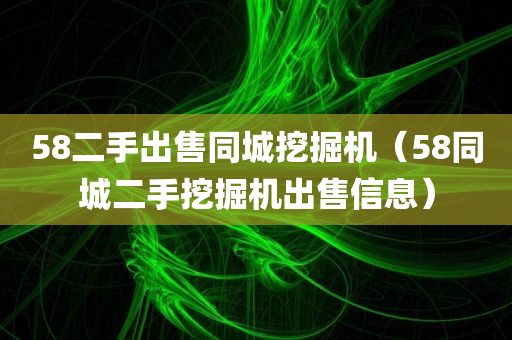 58二手出售同城挖掘机（58同城二手挖掘机出售信息）